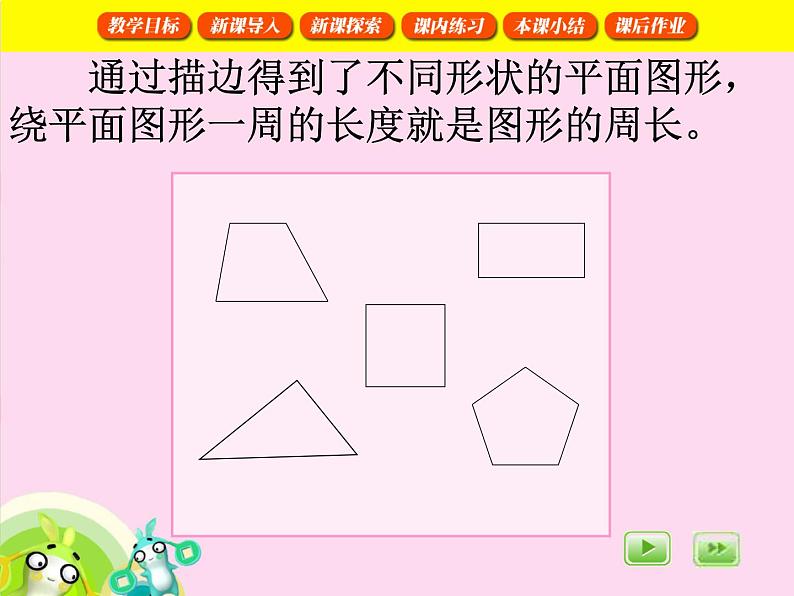 教学目标 新课导入 新课探索 课内练习 本课小结 课后作业

通过描边得到了不同形状的平面图形，绕平面图形一周的长度就是图形的周长。